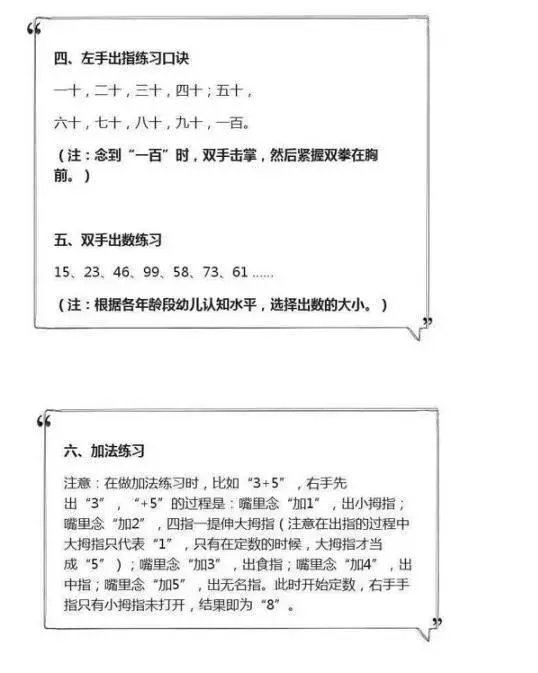 “

四、左手出指练习口诀

一十，二十，三十，四十；五十，

六十，七十，八十，九十，一百。

（注：念到“一百”时，双手击掌，然后紧握双拳在胸前。）

五、双手出数练习

15、23、46、99、58、73、61 ……

（注：根据各年龄段幼儿认知水平，选择出数的大小。）

”

“

六、加法练习

注意：在做加法练习时，比如“3+5”，右手先出“3”，“+5”的过程是：嘴里念“加1”，出小拇指；嘴里念“加2”，四指一提伸大拇指（注意在出指的过程中大拇指只代表“1”，只有在定数的时候，大拇指才当成“5”）；嘴里念“加3”，出食指；嘴里念“加4”，出中指；嘴里念“加5”，出无名指。此时开始定数，右手手指只有小拇指未打开，结果即为“8”。

”